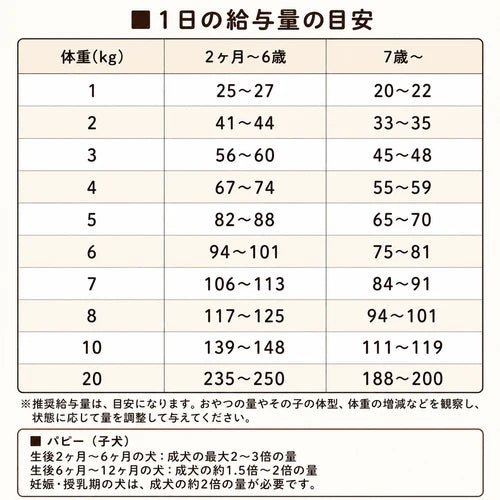 ■1日の給与量の目安

| 体重(kg) | 2ヶ月～6歳 | 7歳～ |
|---|---|---|
| 1 | 25～27 | 20～22 |
| 2 | 41～44 | 33～35 |
| 3 | 56～60 | 45～48 |
| 4 | 67～74 | 55～59 |
| 5 | 82～88 | 65～70 |
| 6 | 94～101 | 75～81 |
| 7 | 106～113 | 84～91 |
| 8 | 117～125 | 94～101 |
| 10 | 139～148 | 111～119 |
| 20 | 235～250 | 188～200 |

※推奨給与量は、目安になります。おやつの量やその子の体型、体重の増減などを観察し、状態に応じて量を調整して与えてください。

■ パピー（子犬）
生後2ヶ月～6ヶ月の犬：成犬の最大2～3倍の量
生後6ヶ月～12ヶ月の犬：成犬の約1.5倍～2倍の量
妊娠・授乳期の犬は、成犬の約2倍の量が必要です。